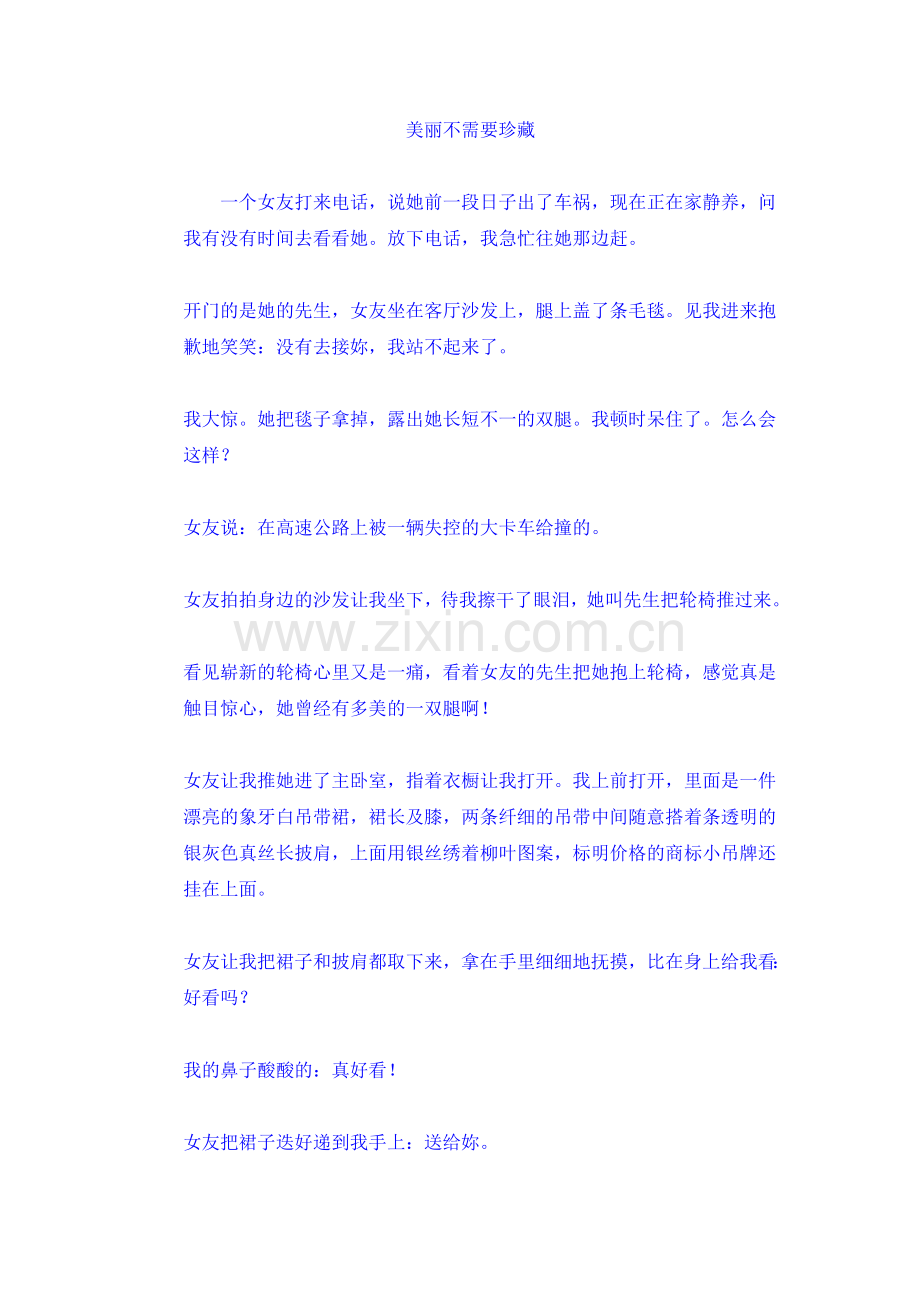 美丽不需要珍藏

一个女友打来电话，说她前一段日子出了车祸，现在正在家静养，问我有没有时间去看看她。放下电话，我急忙往她那边赶。

开门的是她的先生，女友坐在客厅沙发上，腿上盖了条毛毯。见我进来抱歉地笑笑：没有去接妳，我站不起来了。

我大惊。她把毯子拿掉，露出她长短不一的双腿。我顿时呆住了。怎么会这样？

女友说：在高速公路上被一辆失控的大卡车给撞的。

女友拍拍身边的沙发让我坐下，待我擦干了眼泪，她叫先生把轮椅推过来。

www.zixin.com.cn

看见崭新的轮椅心里又是一痛，看着女友的先生把她抱上轮椅，感觉真是触目惊心，她曾经有多美的一双腿啊！

女友让我推她进了主卧室，指着衣橱让我打开。我上前打开，里面是一件漂亮的象牙白吊带裙，裙长及膝，两条纤细的吊带中间随意搭着条透明的银灰色真丝长披肩，上面用银丝绣着柳叶图案，标明价格的商标小吊牌还挂在上面。

女友让我把裙子和披肩都取下来，拿在手里细细地抚摸，比在身上给我看:好看吗？

我的鼻子酸酸的：真好看！

女友把裙子迭好递到我手上：送给妳。